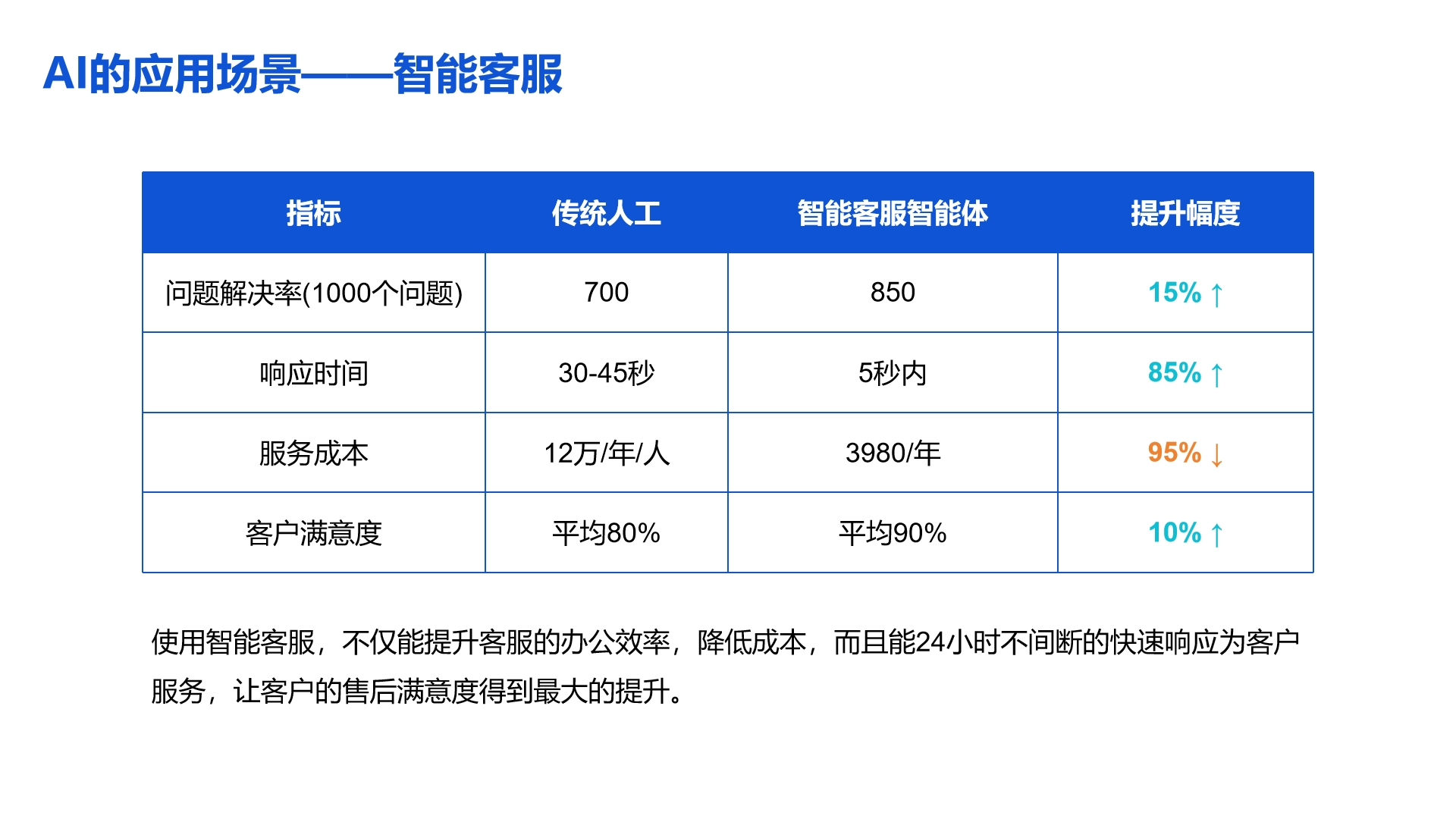 AI的应用场景——智能客服

| 指标 | 传统人工 | 智能客服智能体 | 提升幅度 |
|---|---|---|---|
| 问题解决率(1000个问题) | 700 | 850 | 15% ↑ |
| 响应时间 | 30-45秒 | 5秒内 | 85% ↑ |
| 服务成本 | 12万/年/人 | 3980/年 | 95% ↓ |
| 客户满意度 | 平均80% | 平均90% | 10% ↑ |

使用智能客服，不仅能提升客服的办公效率，降低成本，而且能24小时不间断的快速响应为客户服务，让客户的售后满意度得到最大的提升。